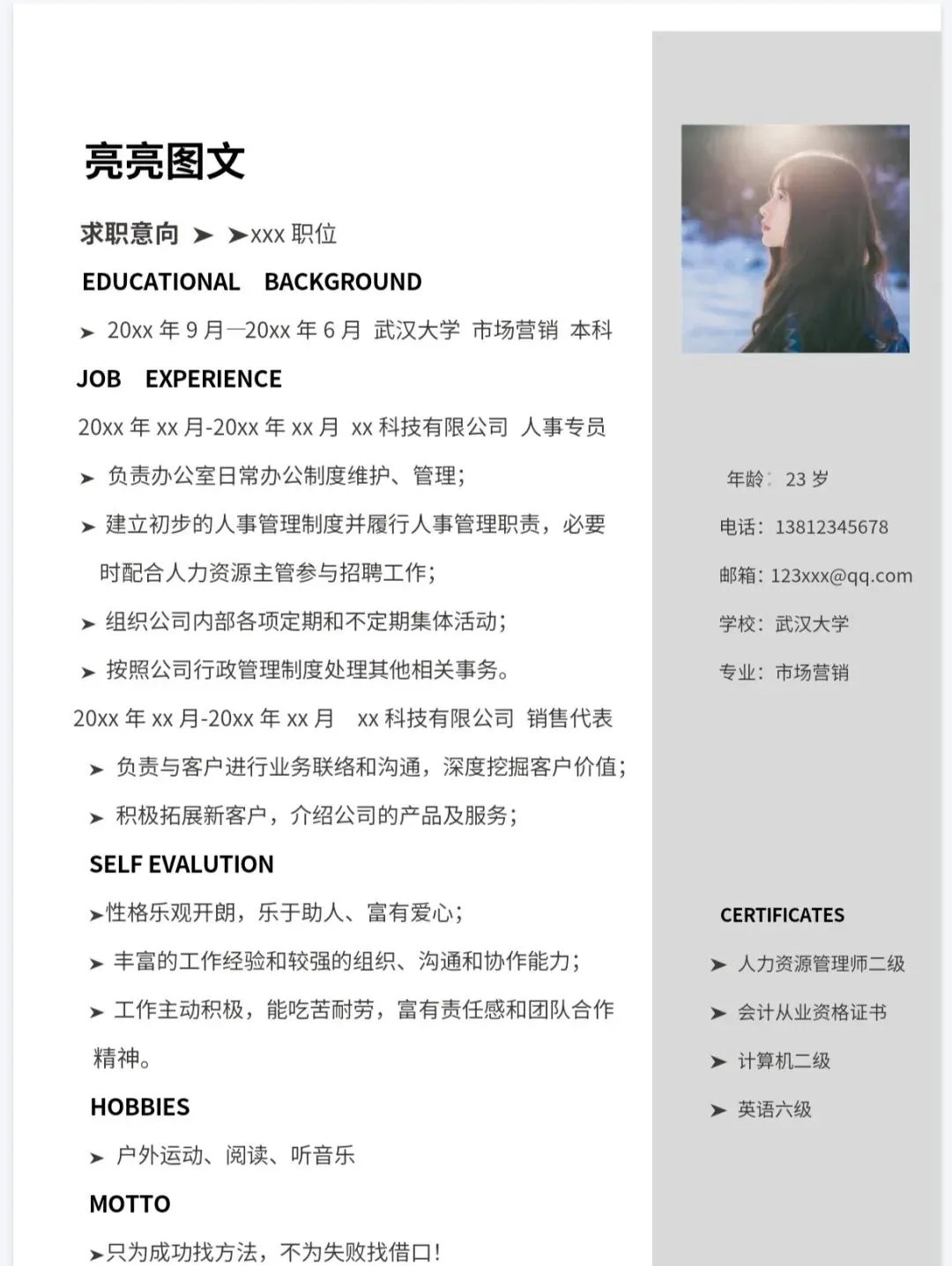 亮亮图文

求职意向 ➤ ➤xxx 职位

EDUCATIONAL BACKGROUND

➤ 20xx 年 9 月—20xx 年 6 月 武汉大学 市场营销 本科

JOB EXPERIENCE

20xx 年 xx 月-20xx 年 xx 月 xx 科技有限公司 人事专员

➤ 负责办公室日常办公制度维护、管理;

➤ 建立初步的人事管理制度并履行人事管理职责，必要时配合人力资源主管参与招聘工作;

➤ 组织公司内部各项定期和不定期集体活动;

➤ 按照公司行政管理制度处理其他相关事务。

20xx 年 xx 月-20xx 年 xx 月 xx 科技有限公司 销售代表

➤ 负责与客户进行业务联络和沟通，深度挖掘客户价值;

➤ 积极拓展新客户，介绍公司的产品及服务;

SELF EVALUTION

➤性格乐观开朗，乐于助人、富有爱心;

➤ 丰富的工作经验和较强的组织、沟通和协作能力;

➤ 工作主动积极，能吃苦耐劳，富有责任感和团队合作精神。

HOBBIES

➤ 户外运动、阅读、听音乐

MOTTO

➤只为成功找方法，不为失败找借口!

年龄: 23 岁

电话: 13812345678

邮箱: 123xxx@qq.com

学校: 武汉大学

专业: 市场营销

CERTIFICATES

➤ 人力资源管理师二级

➤ 会计从业资格证书

➤ 计算机二级

➤ 英语六级